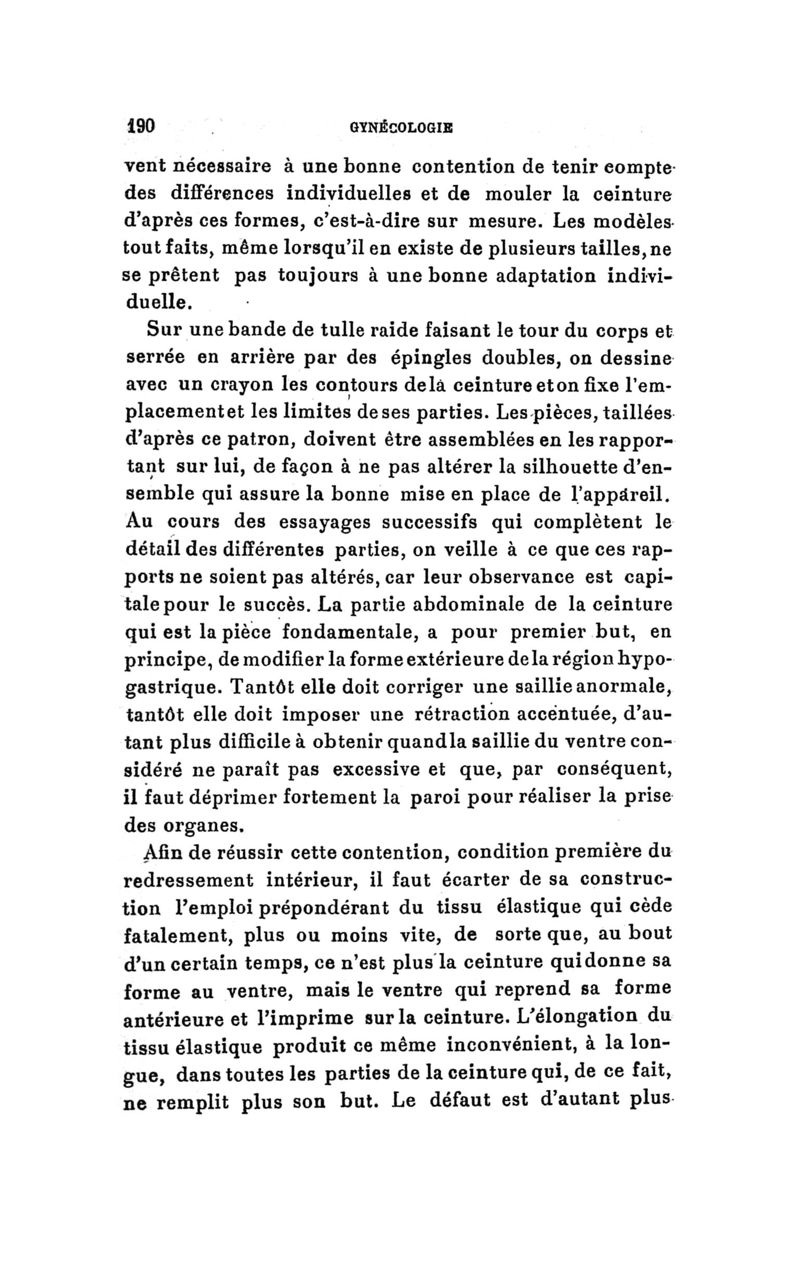 190 GYNÉCOLOGIE

vent nécessaire à une bonne contention de tenir compte des différences individuelles et de mouler la ceinture d'après ces formes, c'est-à-dire sur mesure. Les modèles tout faits, même lorsqu'il en existe de plusieurs tailles, ne se prêtent pas toujours à une bonne adaptation individuelle.

Sur une bande de tulle raide faisant le tour du corps et serrée en arrière par des épingles doubles, on dessine avec un crayon les contours de la ceinture et on fixe l'emplacement et les limites de ses parties. Les pièces, taillées d'après ce patron, doivent être assemblées en les rapportant sur lui, de façon à ne pas altérer la silhouette d'ensemble qui assure la bonne mise en place de l'appareil. Au cours des essayages successifs qui complètent le détail des différentes parties, on veille à ce que ces rapports ne soient pas altérés, car leur observance est capitale pour le succès. La partie abdominale de la ceinture qui est la pièce fondamentale, a pour premier but, en principe, de modifier la forme extérieure de la région hypogastrique. Tantôt elle doit corriger une saillie anormale, tantôt elle doit imposer une rétraction accentuée, d'autant plus difficile à obtenir quand la saillie du ventre considéré ne paraît pas excessive et que, par conséquent, il faut déprimer fortement la paroi pour réaliser la prise des organes.

Afin de réussir cette contention, condition première du redressement intérieur, il faut écarter de sa construction l'emploi prépondérant du tissu élastique qui cède fatalement, plus ou moins vite, de sorte que, au bout d'un certain temps, ce n'est plus la ceinture qui donne sa forme au ventre, mais le ventre qui reprend sa forme antérieure et l'imprime sur la ceinture. L'élongation du tissu élastique produit ce même inconvénient, à la longue, dans toutes les parties de la ceinture qui, de ce fait, ne remplit plus son but. Le défaut est d'autant plus